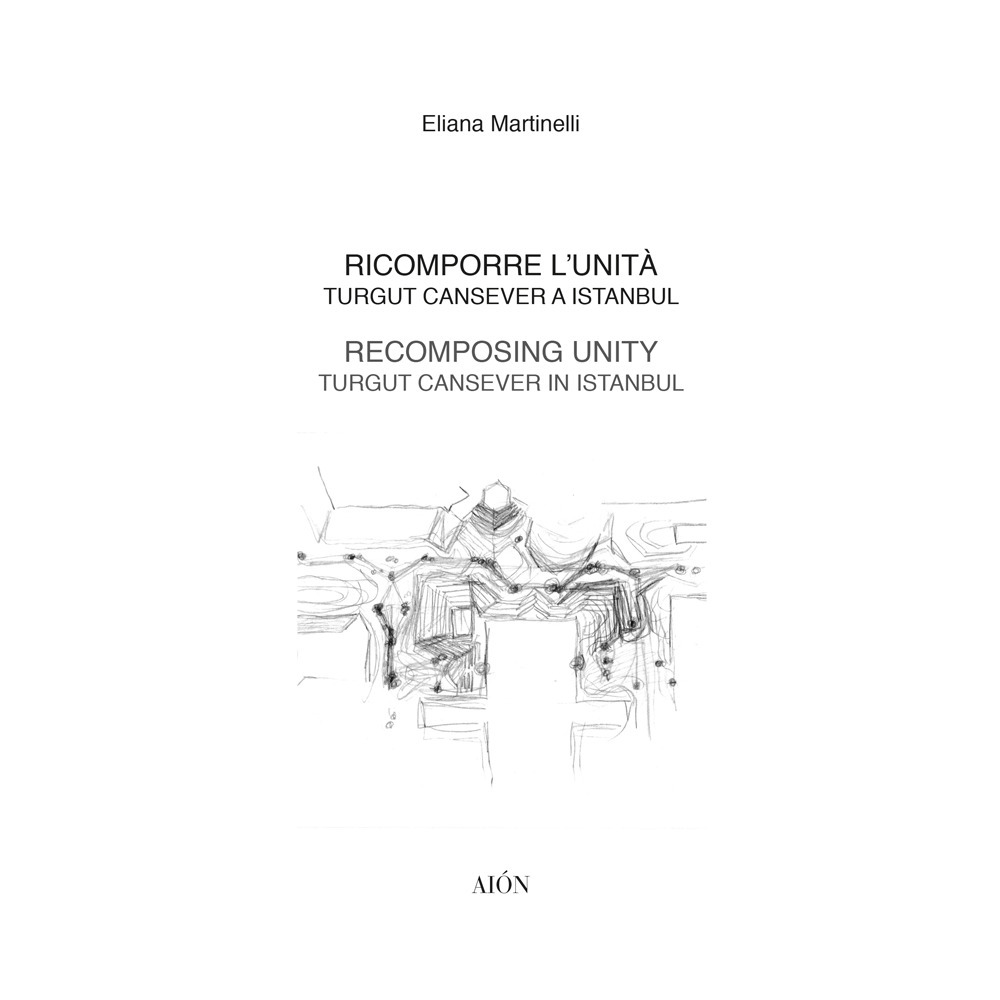 Eliana Martinelli

RICOMPORRE L'UNITÀ
TURGUT CANSEVER A ISTANBUL

RECOMPOSING UNITY
TURGUT CANSEVER IN ISTANBUL

AIÓN